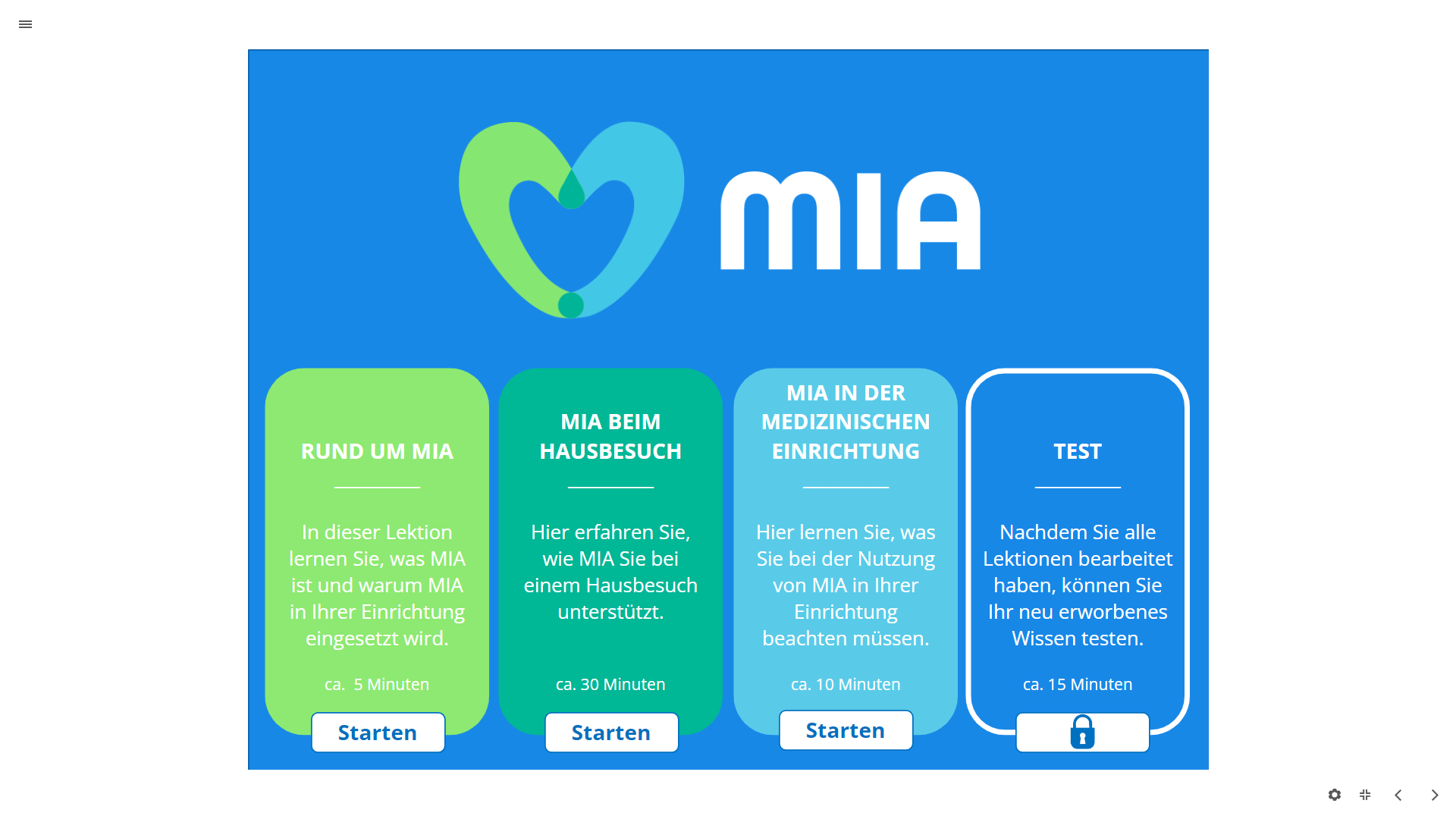 MIA

RUND UM MIA

In dieser Lektion lernen Sie, was MIA ist und warum MIA in Ihrer Einrichtung eingesetzt wird.

ca.  5 Minuten

Starten

MIA BEIM HAUSBESUCH

Hier erfahren Sie, wie MIA Sie bei einem Hausbesuch unterstützt.

ca. 30 Minuten

Starten

MIA IN DER MEDIZINISCHEN EINRICHTUNG

Hier lernen Sie, was Sie bei der Nutzung von MIA in Ihrer Einrichtung beachten müssen.

ca. 10 Minuten

Starten

TEST

Nachdem Sie alle Lektionen bearbeitet haben, können Sie Ihr neu erworbenes Wissen testen.

ca. 15 Minuten